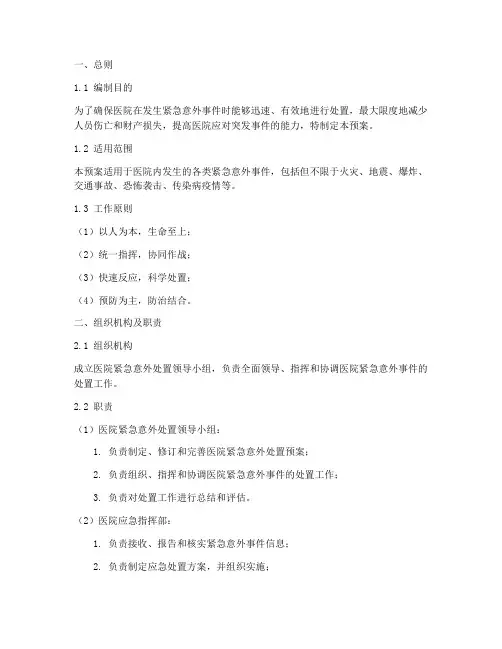 一、总则

1.1 编制目的

为了确保医院在发生紧急意外事件时能够迅速、有效地进行处置，最大限度地减少人员伤亡和财产损失，提高医院应对突发事件的能力，特制定本预案。

1.2 适用范围

本预案适用于医院内发生的各类紧急意外事件，包括但不限于火灾、地震、爆炸、交通事故、恐怖袭击、传染病疫情等。

1.3 工作原则

（1）以人为本，生命至上；

（2）统一指挥，协同作战；

（3）快速反应，科学处置；

（4）预防为主，防治结合。

二、组织机构及职责

2.1 组织机构

成立医院紧急意外处置领导小组，负责全面领导、指挥和协调医院紧急意外事件的处置工作。

2.2 职责

（1）医院紧急意外处置领导小组：

1. 负责制定、修订和完善医院紧急意外处置预案；

2. 负责组织、指挥和协调医院紧急意外事件的处置工作；

3. 负责对处置工作进行总结和评估。

（2）医院应急指挥部：

1. 负责接收、报告和核实紧急意外事件信息；

2. 负责制定应急处置方案，并组织实施；